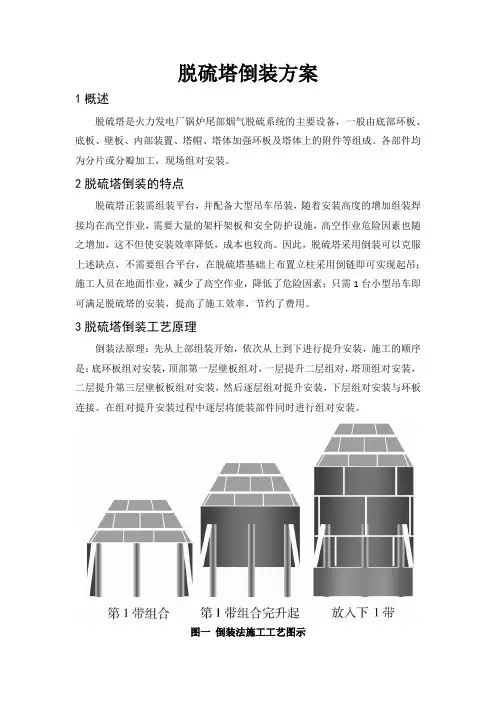 脱硫塔倒装方案

1 概述

脱硫塔是火力发电厂锅炉尾部烟气脱硫系统的主要设备，一般由底部环板、底板、壁板、内部装置、塔帽、塔体加强环板及塔体上的附件等组成。各部件均为分片或分瓣加工，现场组对安装。

2 脱硫塔倒装的特点

脱硫塔正装需组装平台，并配备大型吊车吊装，随着安装高度的增加组装焊接均在高空作业，需要大量的架杆架板和安全防护设施，高空作业危险因素也随之增加，这不但使安装效率降低，成本也较高。因此，脱硫塔采用倒装可以克服上述缺点，不需要组合平台，在脱硫塔基础上布置立柱采用倒链即可实现起吊；施工人员在地面作业，减少了高空作业，降低了危险因素；只需 1 台小型吊车即可满足脱硫塔的安装，提高了施工效率，节约了费用。

3 脱硫塔倒装工艺原理

倒装法原理：先从上部组装开始，依次从上到下进行提升安装，施工的顺序是：底环板组对安装，顶部第一层壁板组对，一层提升二层组对，塔顶组对安装，二层提升第三层壁板板组对安装，然后逐层组对提升安装，下层组对安装与环板连接。在组对提升安装过程中逐层将能装部件同时进行组对安装。

第 1 带组合 第 1 带组合完升起 放入下 1 带

图一 倒装法施工工艺图示